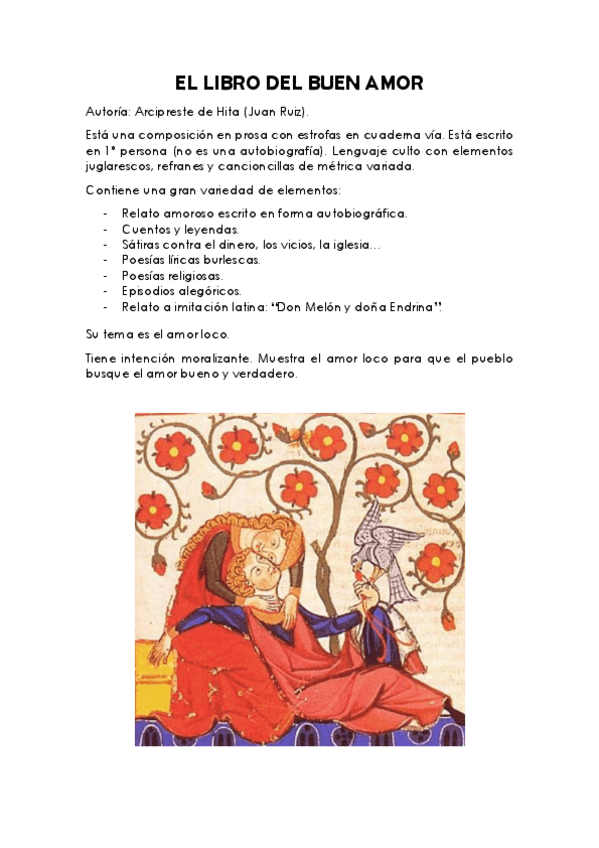 EL LIBRO DEL BUEN AMOR

Autoría: Arcipreste de Hita (Juan Ruiz).

Está una composición en prosa con estrofas en cuaderna vía. Está escrito en 1ª persona (no es una autobiografía). Lenguaje culto con elementos juglarescos, refranes y cancioncillas de métrica variada.

Contiene una gran variedad de elementos:

- Relato amoroso escrito en forma autobiográfica.
- Cuentos y leyendas.
- Sátiras contra el dinero, los vicios, la iglesia…
- Poesías líricas burlescas.
- Poesías religiosas.
- Episodios alegóricos.
- Relato a imitación latina: "Don Melón y doña Endrina".

Su tema es el amor loco.

Tiene intención moralizante. Muestra el amor loco para que el pueblo busque el amor bueno y verdadero.